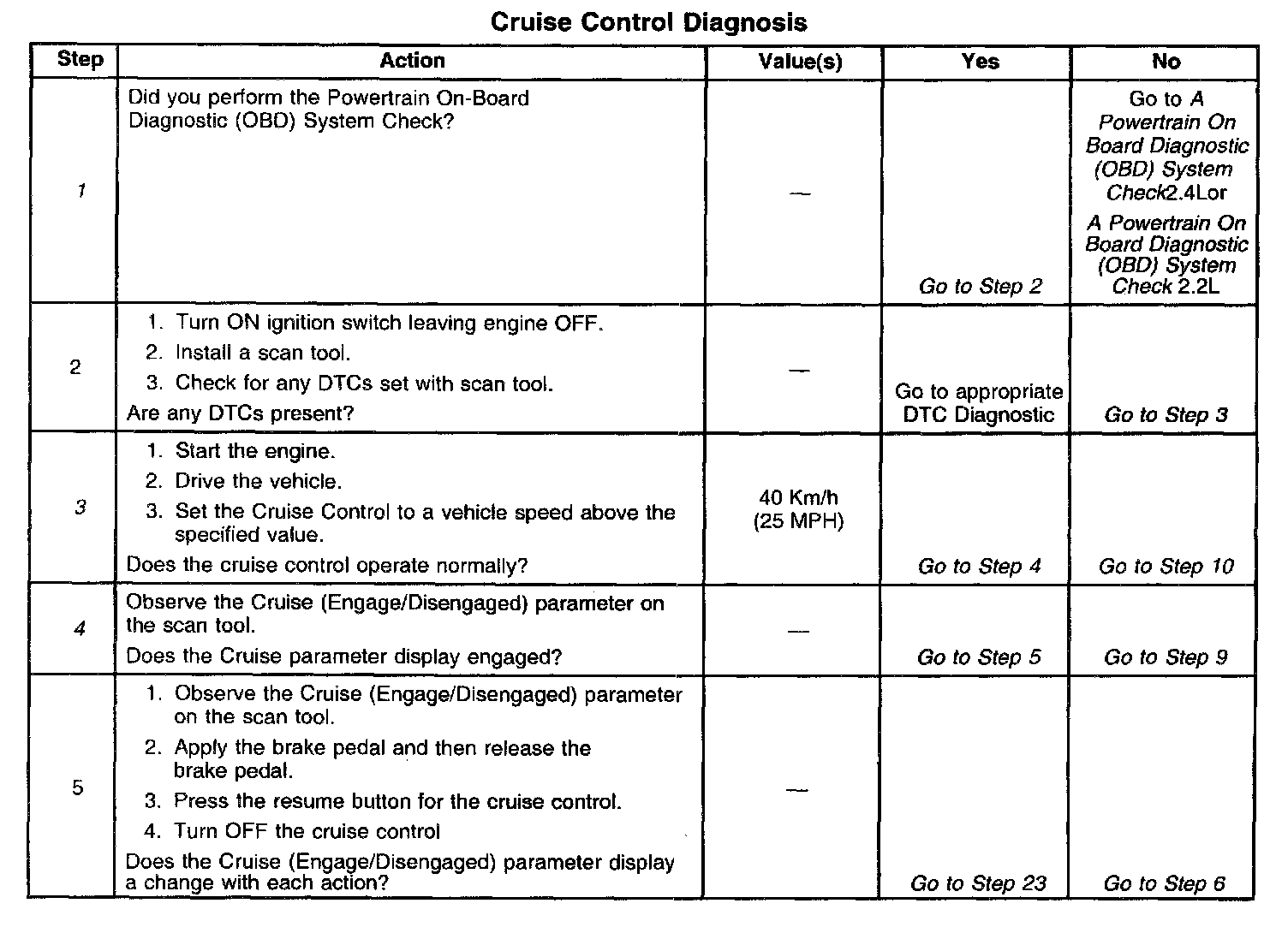 Cruise Control Diagnosis

| Step | Action | Value(s) | Yes | No |
|---|---|---|---|---|
| 1 | Did you perform the Powertrain On-Board Diagnostic (OBD) System Check? | — | Go to Step 2 | Go to A Powertrain On Board Diagnostic (OBD) System Check2.4Lor A Powertrain On Board Diagnostic (OBD) System Check 2.2L |
| 2 | 1. Turn ON ignition switch leaving engine OFF. 2. Install a scan tool. 3. Check for any DTCs set with scan tool. Are any DTCs present? | — | Go to appropriate DTC Diagnostic | Go to Step 3 |
| 3 | 1. Start the engine. 2. Drive the vehicle. 3. Set the Cruise Control to a vehicle speed above the specified value. Does the cruise control operate normally? | 40 Km/h (25 MPH) | Go to Step 4 | Go to Step 10 |
| 4 | Observe the Cruise (Engage/Disengaged) parameter on the scan tool. Does the Cruise parameter display engaged? | — | Go to Step 5 | Go to Step 9 |
| 5 | 1. Observe the Cruise (Engage/Disengaged) parameter on the scan tool. 2. Apply the brake pedal and then release the brake pedal. 3. Press the resume button for the cruise control. 4. Turn OFF the cruise control Does the Cruise (Engage/Disengaged) parameter display a change with each action? | — | Go to Step 23 | Go to Step 6 |